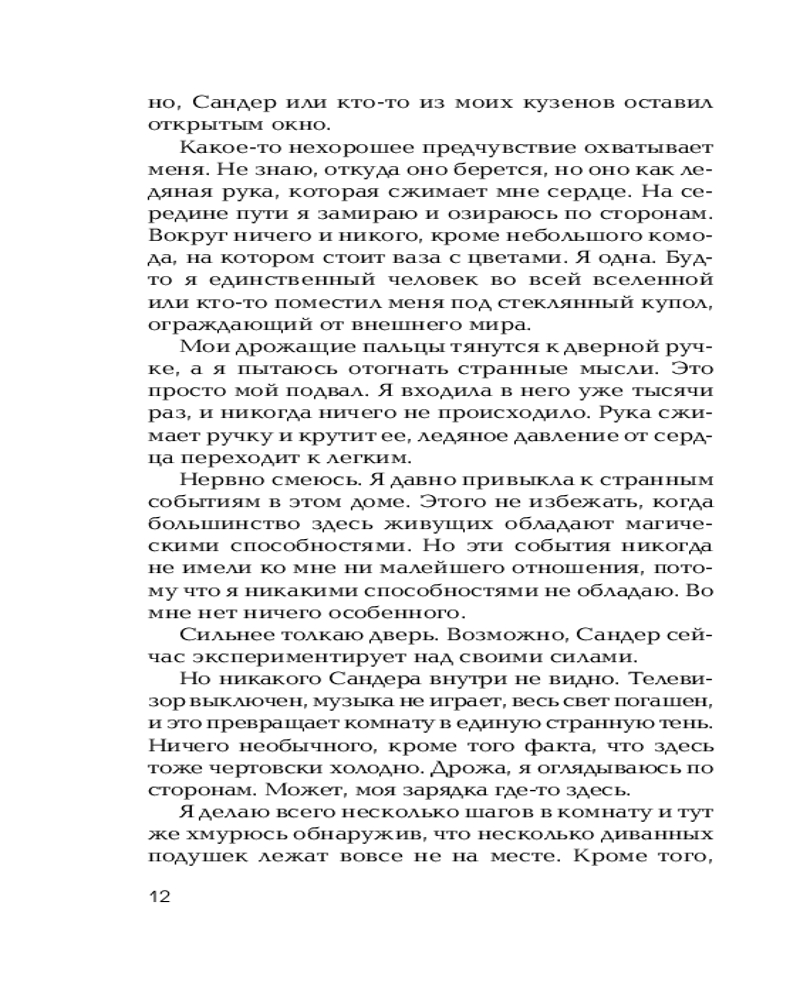 но, Сандер или кто-то из моих кузенов оставил открытым окно.

Какое-то нехорошее предчувствие охватывает меня. Не знаю, откуда оно берется, но оно как ледяная рука, которая сжимает мне сердце. На середине пути я замираю и озираюсь по сторонам. Вокруг ничего и никого, кроме небольшого комода, на котором стоит ваза с цветами. Я одна. Будто я единственный человек во всей вселенной или кто-то поместил меня под стеклянный купол, ограждающий от внешнего мира.

Мои дрожащие пальцы тянутся к дверной ручке, а я пытаюсь отогнать странные мысли. Это просто мой подвал. Я входила в него уже тысячи раз, и никогда ничего не происходило. Рука сжимает ручку и крутит ее, ледяное давление от сердца переходит к легким.

Нервно смеюсь. Я давно привыкла к странным событиям в этом доме. Этого не избежать, когда большинство здесь живущих обладают магическими способностями. Но эти события никогда не имели ко мне ни малейшего отношения, потому что я никакими способностями не обладаю. Во мне нет ничего особенного.

Сильнее толкаю дверь. Возможно, Сандер сейчас экспериментирует над своими силами.

Но никакого Сандера внутри не видно. Телевизор выключен, музыка не играет, весь свет погашен, и это превращает комнату в единую странную тень. Ничего необычного, кроме того факта, что здесь тоже чертовски холодно. Дрожа, я оглядываюсь по сторонам. Может, моя зарядка где-то здесь.

Я делаю всего несколько шагов в комнату и тут же хмурюсь обнаружив, что несколько диванных подушек лежат вовсе не на месте. Кроме того,

12